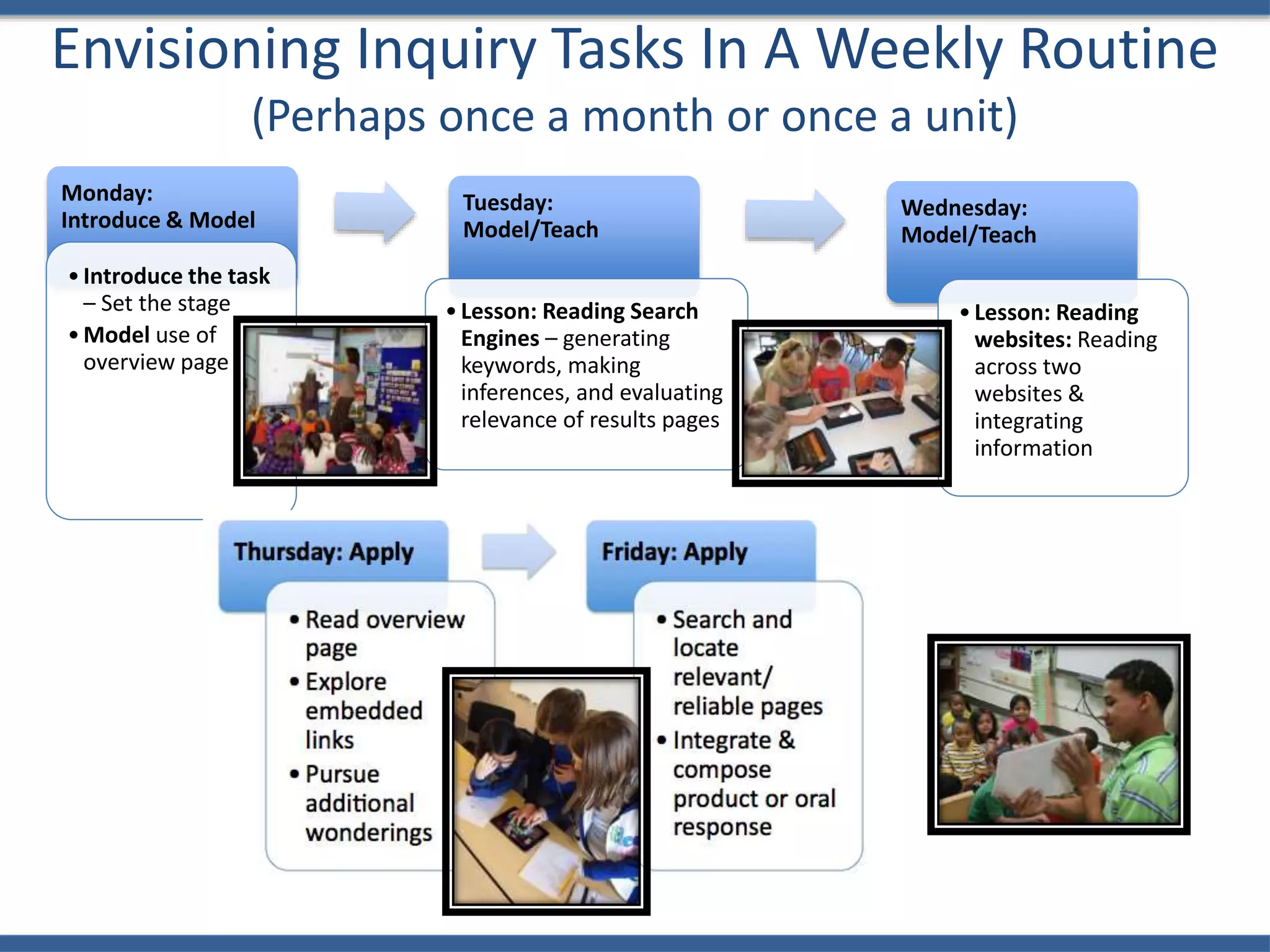 Envisioning Inquiry Tasks In A Weekly Routine
(Perhaps once a month or once a unit)

Monday:
Introduce & Model

• Introduce the task
– Set the stage
• Model use of overview page

Tuesday:
Model/Teach

• Lesson: Reading Search Engines – generating keywords, making inferences, and evaluating relevance of results pages

Wednesday:
Model/Teach

• Lesson: Reading websites: Reading across two websites & integrating information

Thursday: Apply

• Read overview page
• Explore embedded links
• Pursue additional wonderings

Friday: Apply

• Search and locate relevant/ reliable pages
• Integrate & compose product or oral response